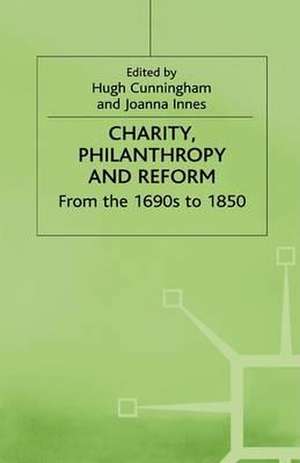 Edited by
Hugh Cunningham
and Joanna Innes

CHARITY,
PHILANTHROPY
AND REFORM

From the 1690s to 1850